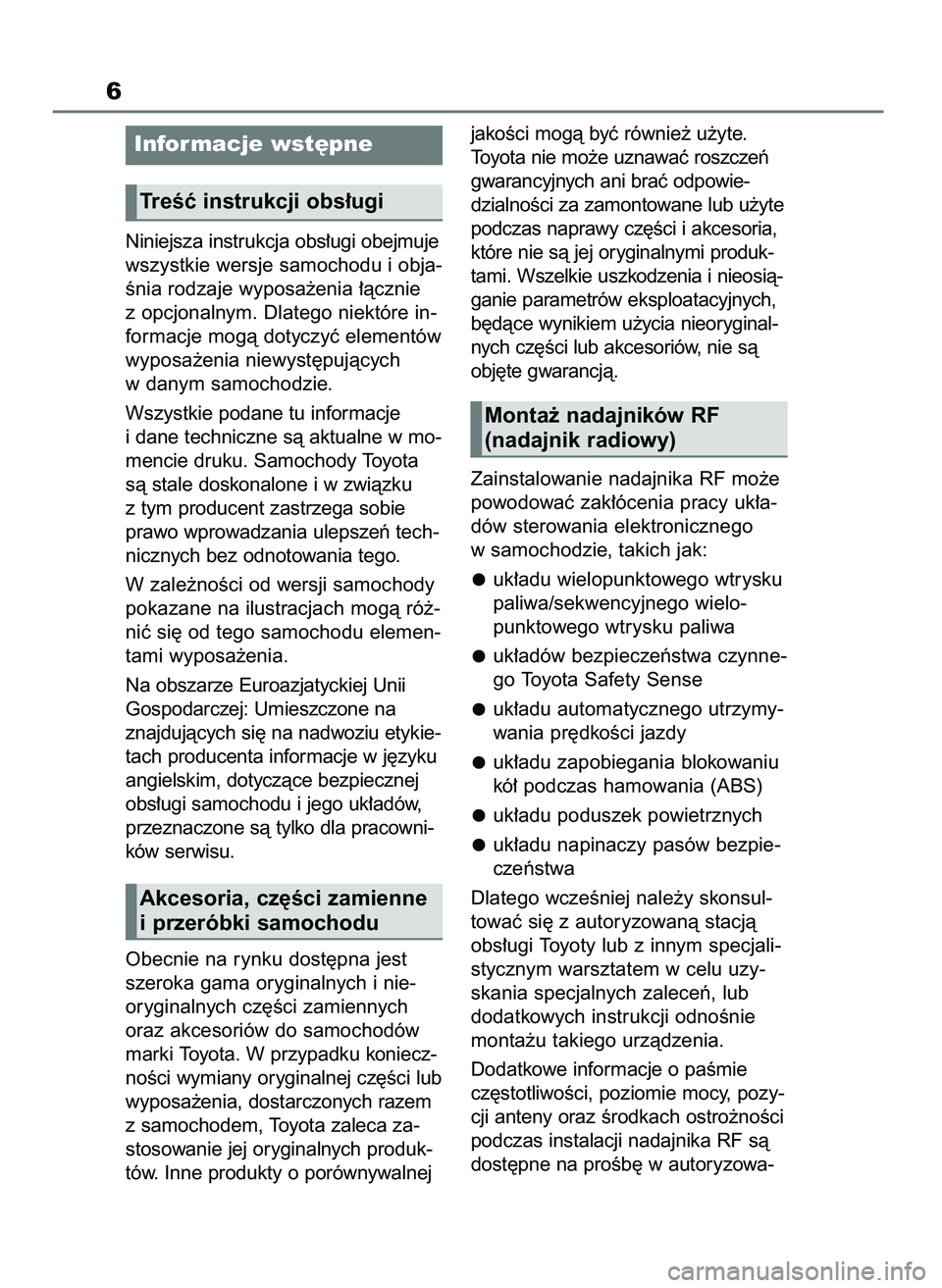 6

Informacje wstępne

Treść instrukcji obsługi

Niniejsza instrukcja obsługi obejmuje wszystkie wersje samochodu i objaśnia rodzaje wyposażenia łącznie z opcjonalnym. Dlatego niektóre informacje mogą dotyczyć elementów wyposażenia niewystępujących w danym samochodzie.

Wszystkie podane tu informacje i dane techniczne są aktualne w momencie druku. Samochody Toyota są stale doskonalone i w związku z tym producent zastrzega sobie prawo wprowadzania ulepszeń technicznych bez odnotowania tego.

W zależności od wersji samochody pokazane na ilustracjach mogą różnić się od tego samochodu elementami wyposażenia.

Na obszarze Euroazjatyckiej Unii Gospodarczej: Umieszczone na znajdujących się na nadwoziu etykietach producenta informacje w języku angielskim, dotyczące bezpiecznej obsługi samochodu i jego układów, przeznaczone są tylko dla pracowników serwisu.

Akcesoria, części zamienne i przeróbki samochodu

Obecnie na rynku dostępna jest szeroka gama oryginalnych i nieoryginalnych części zamiennych oraz akcesoriów do samochodów marki Toyota. W przypadku konieczności wymiany oryginalnej części lub wyposażenia, dostarczonych razem z samochodem, Toyota zaleca zastosowanie jej oryginalnych produktów. Inne produkty o porównywalnej jakości mogą być również użyte. Toyota nie może uznawać roszczeń gwarancyjnych ani brać odpowiedzialności za zamontowane lub użyte podczas naprawy części i akcesoria, które nie są jej oryginalnymi produktami. Wszelkie uszkodzenia i nieosiąganie parametrów eksploatacyjnych, będące wynikiem użycia nieoryginalnych części lub akcesoriów, nie są objęte gwarancją.

Montaż nadajników RF (nadajnik radiowy)

Zainstalowanie nadajnika RF może powodować zakłócenia pracy układów sterowania elektronicznego w samochodzie, takich jak:

● układu wielopunktowego wtrysku paliwa/sekwencyjnego wielopunktowego wtrysku paliwa

● układów bezpieczeństwa czynnego Toyota Safety Sense

● układu automatycznego utrzymywania prędkości jazdy

● układu zapobiegania blokowaniu kół podczas hamowania (ABS)

● układu poduszek powietrznych

● układu napinaczy pasów bezpieczeństwa

Dlatego wcześniej należy skonsultować się z autoryzowaną stacją obsługi Toyoty lub z innym specjalistycznym warsztatem w celu uzyskania specjalnych zaleceń, lub dodatkowych instrukcji odnośnie montażu takiego urządzenia.

Dodatkowe informacje o paśmie częstotliwości, poziomie mocy, pozycji anteny oraz środkach ostrożności podczas instalacji nadajnika RF są dostępne na prośbę w autoryzowa-

carmanualsonline.info